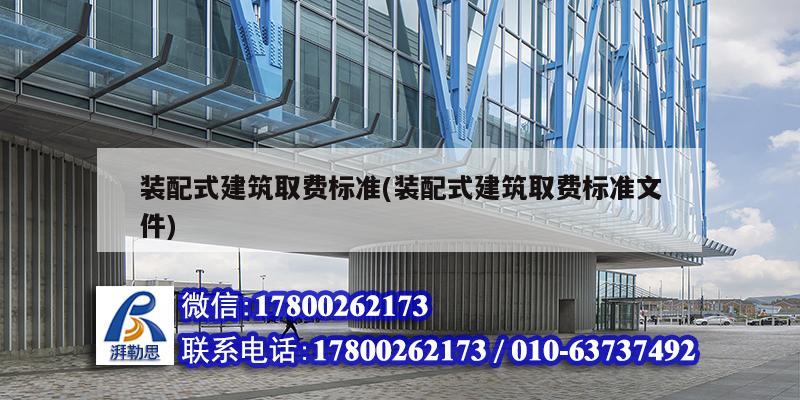 装配式建筑取费标准(装配式建筑取费标准文件)

湃勒思

微信:17800262173

联系电话:17800262173 / 010-63737492